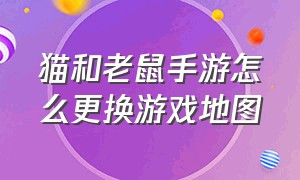 猫和老鼠手游怎么更换游戏地图